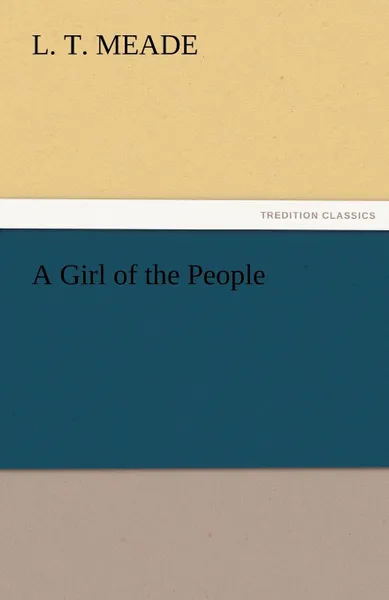 L. T. MEADE

TREDITION CLASSICS

A Girl of the People